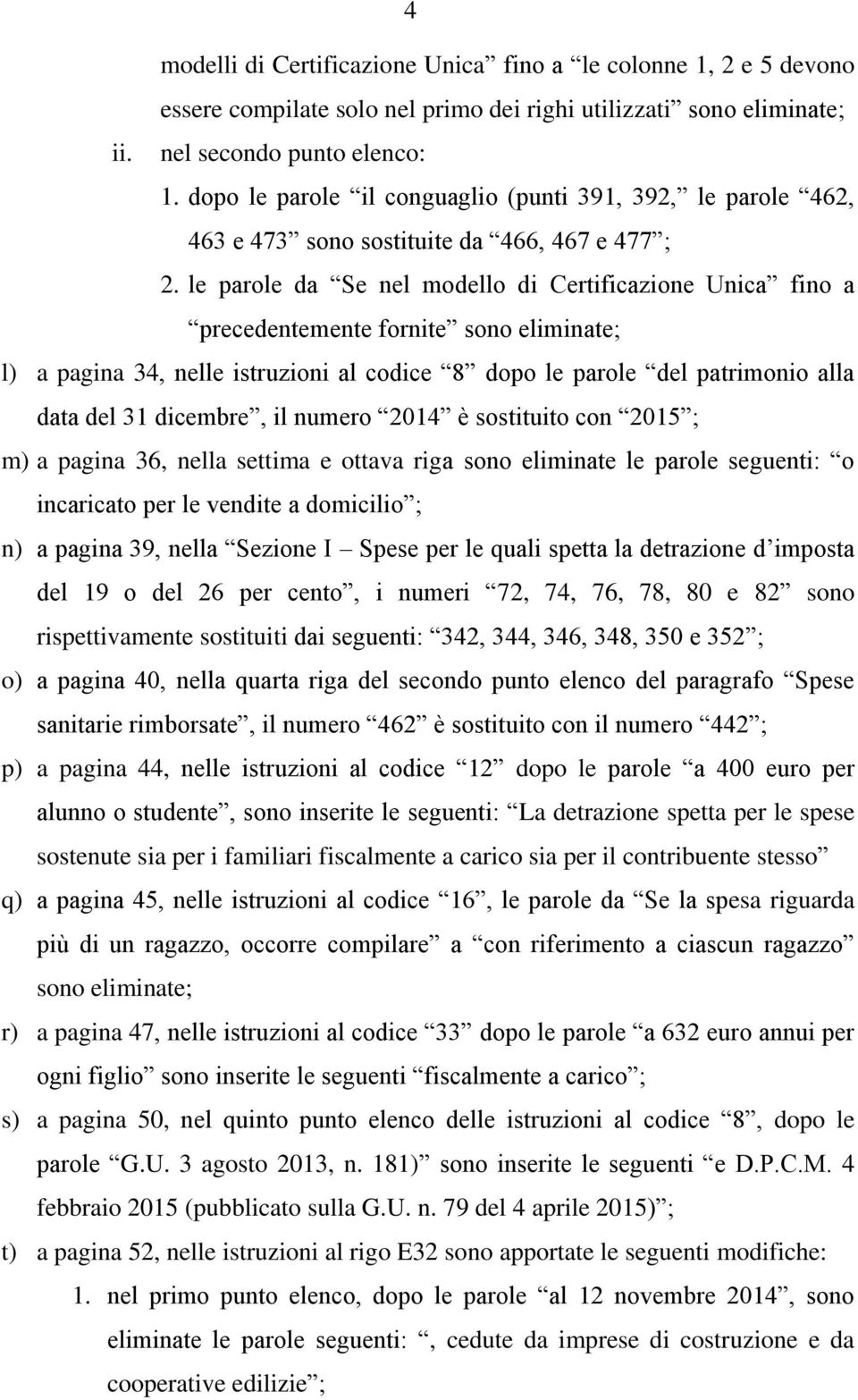 4

modelli di Certificazione Unica” fino a “le colonne 1, 2 e 5 devono essere compilate solo nel primo dei righi utilizzati” sono eliminate;

ii. nel secondo punto elenco:

1. dopo le parole “il conguaglio (punti 391, 392,” le parole “462, 463 e 473” sono sostituite da “466, 467 e 477”;

2. le parole da “Se nel modello di Certificazione Unica” fino a “precedentemente fornite” sono eliminate;

l) a pagina 34, nelle istruzioni al codice “8” dopo le parole “del patrimonio alla data del 31 dicembre”, il numero “2014” è sostituito con “2015”;

m) a pagina 36, nella settima e ottava riga sono eliminate le parole seguenti: “o incaricato per le vendite a domicilio”;

n) a pagina 39, nella “Sezione I – Spese per le quali spetta la detrazione d’imposta del 19 o del 26 per cento”, i numeri “72, 74, 76, 78, 80 e 82” sono rispettivamente sostituiti dai seguenti: “342, 344, 346, 348, 350 e 352”;

o) a pagina 40, nella quarta riga del secondo punto elenco del paragrafo “Spese sanitarie rimborsate”, il numero “462” è sostituito con il numero “442”;

p) a pagina 44, nelle istruzioni al codice “12” dopo le parole “a 400 euro per alunno o studente”, sono inserite le seguenti: “La detrazione spetta per le spese sostenute sia per i familiari fiscalmente a carico sia per il contribuente stesso”

q) a pagina 45, nelle istruzioni al codice “16”, le parole da “Se la spesa riguarda più di un ragazzo, occorre compilare” a “con riferimento a ciascun ragazzo” sono eliminate;

r) a pagina 47, nelle istruzioni al codice “33” dopo le parole “a 632 euro annui per ogni figlio” sono inserite le seguenti “fiscalmente a carico”;

s) a pagina 50, nel quinto punto elenco delle istruzioni al codice “8”, dopo le parole “G.U. 3 agosto 2013, n. 181)” sono inserite le seguenti “e D.P.C.M. 4 febbraio 2015 (pubblicato sulla G.U. n. 79 del 4 aprile 2015)”;

t) a pagina 52, nelle istruzioni al rigo E32 sono apportate le seguenti modifiche:

1. nel primo punto elenco, dopo le parole “al 12 novembre 2014”, sono eliminate le parole seguenti: “, cedute da imprese di costruzione e da cooperative edilizie”;